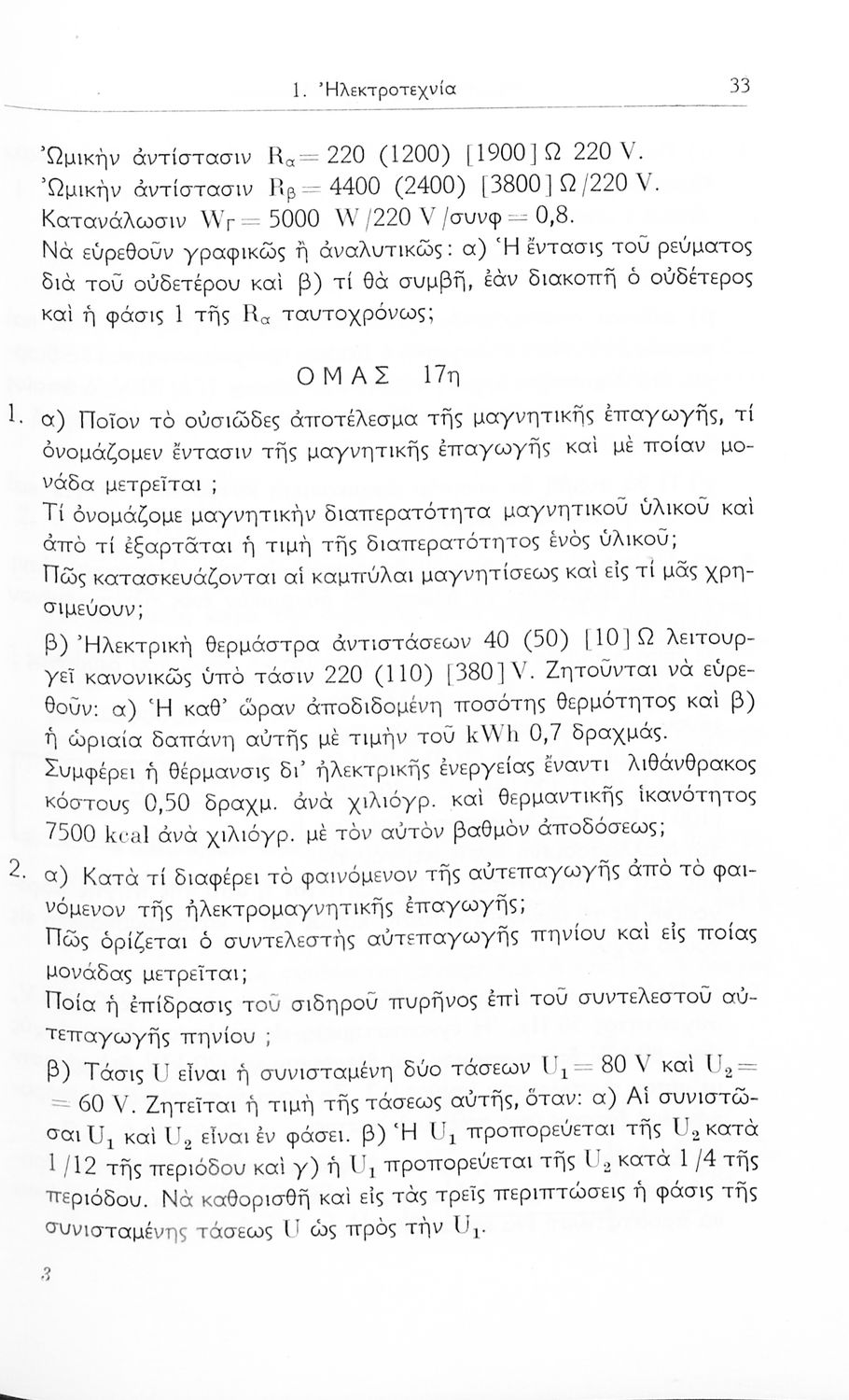 1. Ἠλεκτροτεχνία 33

Ὠμικὴν ἀντίστασιν $R_α = 220$ (1200) [1900] Ω 220 V.
Ὠμικὴν ἀντίστασιν $R_β = 4400$ (2400) [3800] Ω/220 V.
Κατανάλωσιν $W_Γ = 5000$ W/220 V/συνφ = 0,8.
Νὰ εὑρεθοῦν γραφικῶς ἢ ἀναλυτικῶς: α) Ἡ ἔντασις τοῦ ρεύματος διὰ τοῦ οὐδετέρου καὶ β) τί θὰ συμβῇ, ἐὰν διακοπῇ ὁ οὐδέτερος καὶ ἡ φάσις 1 τῆς $R_α$ ταυτοχρόνως;

ΟΜΑΣ 17η

1. α) Ποῖον τὸ οὐσιῶδες ἀποτέλεσμα τῆς μαγνητικῆς ἐπαγωγῆς, τί ὀνομάζομεν ἔντασιν τῆς μαγνητικῆς ἐπαγωγῆς καὶ μὲ ποίαν μονάδα μετρεῖται ;
Τί ὀνομάζομε μαγνητικὴν διαπερατότητα μαγνητικοῦ ὑλικοῦ καὶ ἀπὸ τί ἐξαρτᾶται ἡ τιμὴ τῆς διαπερατότητος ἑνὸς ὑλικοῦ;
Πῶς κατασκευάζονται αἱ καμπύλαι μαγνητίσεως καὶ εἰς τί μᾶς χρησιμεύουν;
β) Ἠλεκτρικὴ θερμάστρα ἀντιστάσεων 40 (50) [10] Ω λειτουργεῖ κανονικῶς ὑπὸ τάσιν 220 (110) [380] V. Ζητοῦνται νὰ εὑρεθοῦν: α) Ἡ καθ' ὥραν ἀποδιδομένη ποσότης θερμότητος καὶ β) ἡ ὡριαία δαπάνη αὐτῆς μὲ τιμὴν τοῦ kWh 0,7 δραχμάς.
Συμφέρει ἡ θέρμανσις δι' ἠλεκτρικῆς ἐνεργείας ἔναντι λιθάνθρακος κόστους 0,50 δραχμ. ἀνὰ χιλιόγρ. καὶ θερμαντικῆς ἱκανότητος 7500 kcal ἀνὰ χιλιόγρ. μὲ τὸν αὐτὸν βαθμὸν ἀποδόσεως;

2. α) Κατὰ τί διαφέρει τὸ φαινόμενον τῆς αὐτεπαγωγῆς ἀπὸ τὸ φαινόμενον τῆς ἠλεκτρομαγνητικῆς ἐπαγωγῆς;
Πῶς ὁρίζεται ὁ συντελεστὴς αὐτεπαγωγῆς πηνίου καὶ εἰς ποίας μονάδας μετρεῖται;
Ποία ἡ ἐπίδρασις τοῦ σιδηροῦ πυρῆνος ἐπὶ τοῦ συντελεστοῦ αὐτεπαγωγῆς πηνίου ;
β) Τάσις U εἶναι ἡ συνισταμένη δύο τάσεων $U_1 = 80$ V καὶ $U_2 = 60$ V. Ζητεῖται ἡ τιμὴ τῆς τάσεως αὐτῆς, ὅταν: α) Αἱ συνιστῶσαι $U_1$ καὶ $U_2$ εἶναι ἐν φάσει. β) Ἡ $U_1$ προπορεύεται τῆς $U_2$ κατὰ 1/12 τῆς περιόδου καὶ γ) ἡ $U_1$ προπορεύεται τῆς $U_2$ κατὰ 1/4 τῆς περιόδου. Νὰ καθορισθῇ καὶ εἰς τὰς τρεῖς περιπτώσεις ἡ φάσις τῆς συνισταμένης τάσεως U ὡς πρὸς τὴν $U_1$.

3